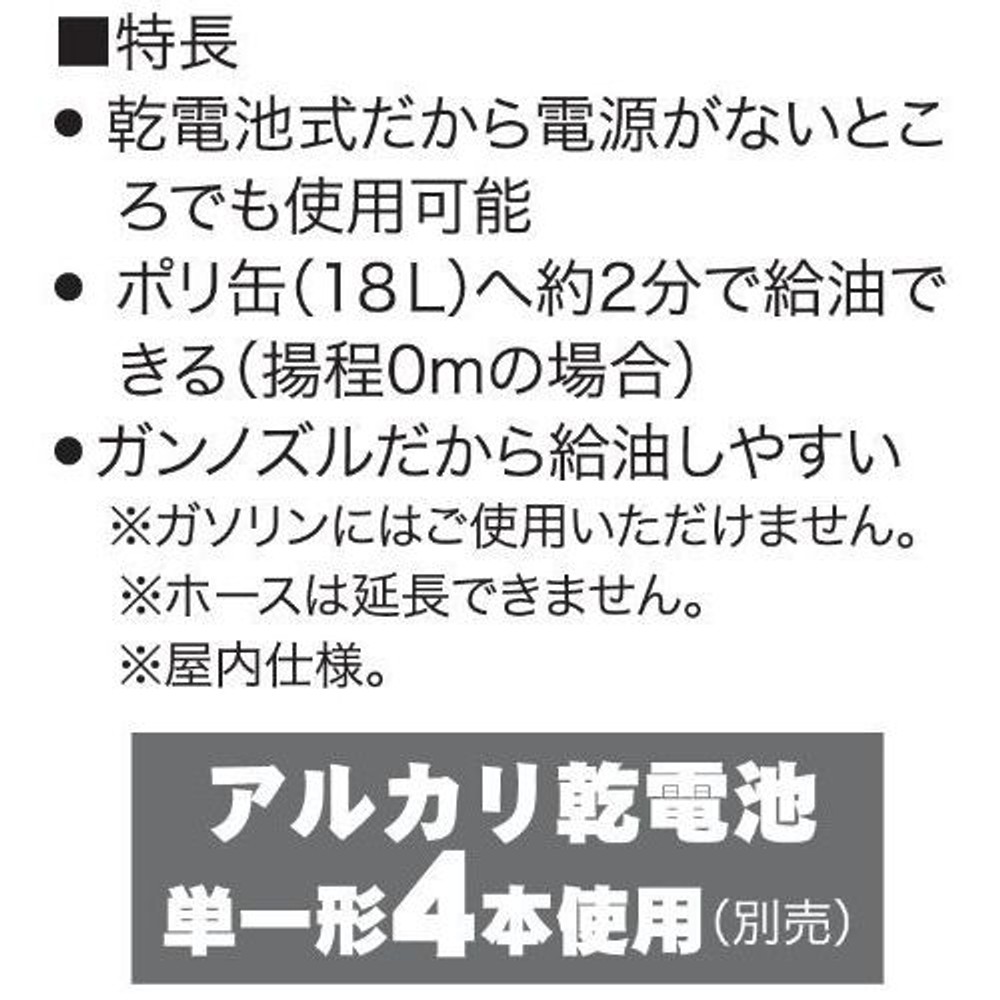 ■特長

● 乾電池式だから電源がないところでも使用可能

● ポリ缶(18L)へ約2分で給油できる(揚程0mの場合)

●ガンノズルだから給油しやすい

※ガソリンにはご使用いただけません。

※ホースは延長できません。

※屋内仕様。

アルカリ乾電池
単一形4本使用(別売)